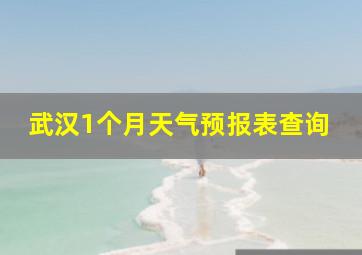 武汉1个月天气预报表查询